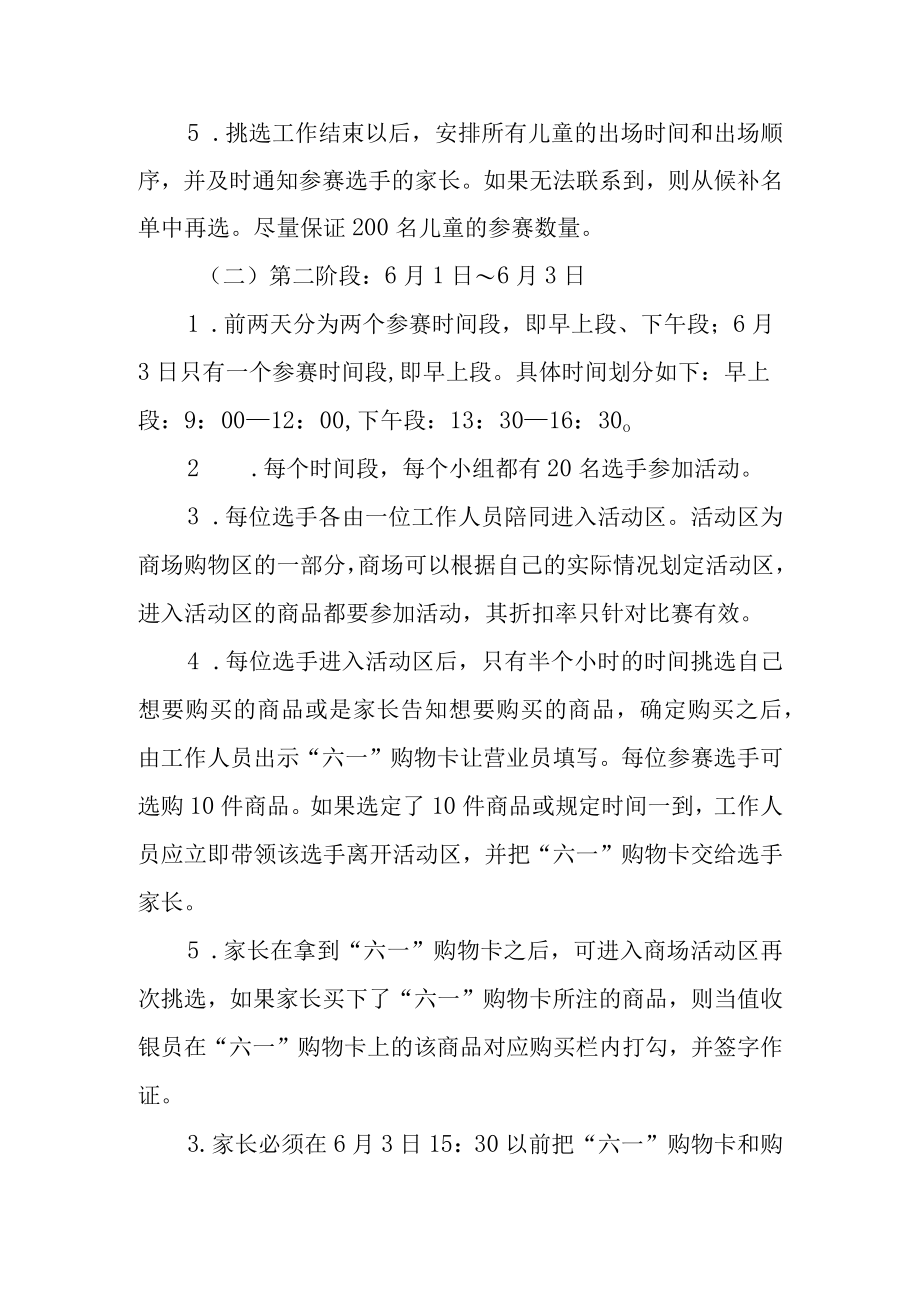 5．挑选工作结束以后，安排所有儿童的出场时间和出场顺序，并及时通知参赛选手的家长。如果无法联系到，则从候补名单中再选。尽量保证200名儿童的参赛数量。

（二）第二阶段：6月1日～6月3日

1．前两天分为两个参赛时间段，即早上段、下午段；6月3日只有一个参赛时间段,即早上段。具体时间划分如下：早上段：9：00—12：00,下午段：13：30—16：30。

2　．每个时间段，每个小组都有20名选手参加活动。

3．每位选手各由一位工作人员陪同进入活动区。活动区为商场购物区的一部分,商场可以根据自己的实际情况划定活动区，进入活动区的商品都要参加活动，其折扣率只针对比赛有效。

4．每位选手进入活动区后，只有半个小时的时间挑选自己想要购买的商品或是家长告知想要购买的商品，确定购买之后，由工作人员出示“六一”购物卡让营业员填写。每位参赛选手可选购10件商品。如果选定了10件商品或规定时间一到，工作人员应立即带领该选手离开活动区，并把“六一”购物卡交给选手家长。

5．家长在拿到“六一”购物卡之后，可进入商场活动区再次挑选，如果家长买下了“六一”购物卡所注的商品，则当值收银员在“六一”购物卡上的该商品对应购买栏内打勾，并签字作证。

3.家长必须在6月3日15：30以前把“六一”购物卡和购